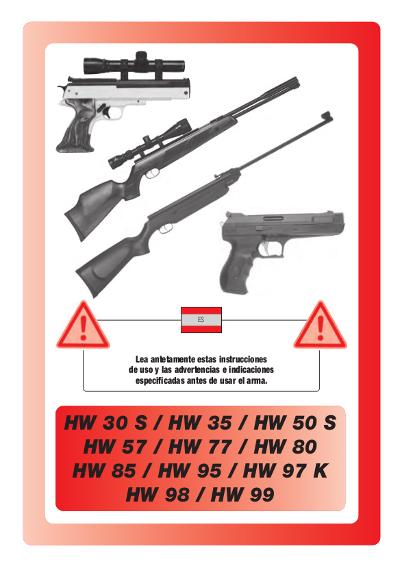 ES

Lea antetamente estas instrucciones de uso y las advertencias e indicaciones especificadas antes de usar el arma.

HW 30 S / HW 35 / HW 50 S
HW 57 / HW 77 / HW 80
HW 85 / HW 95 / HW 97 K
HW 98 / HW 99